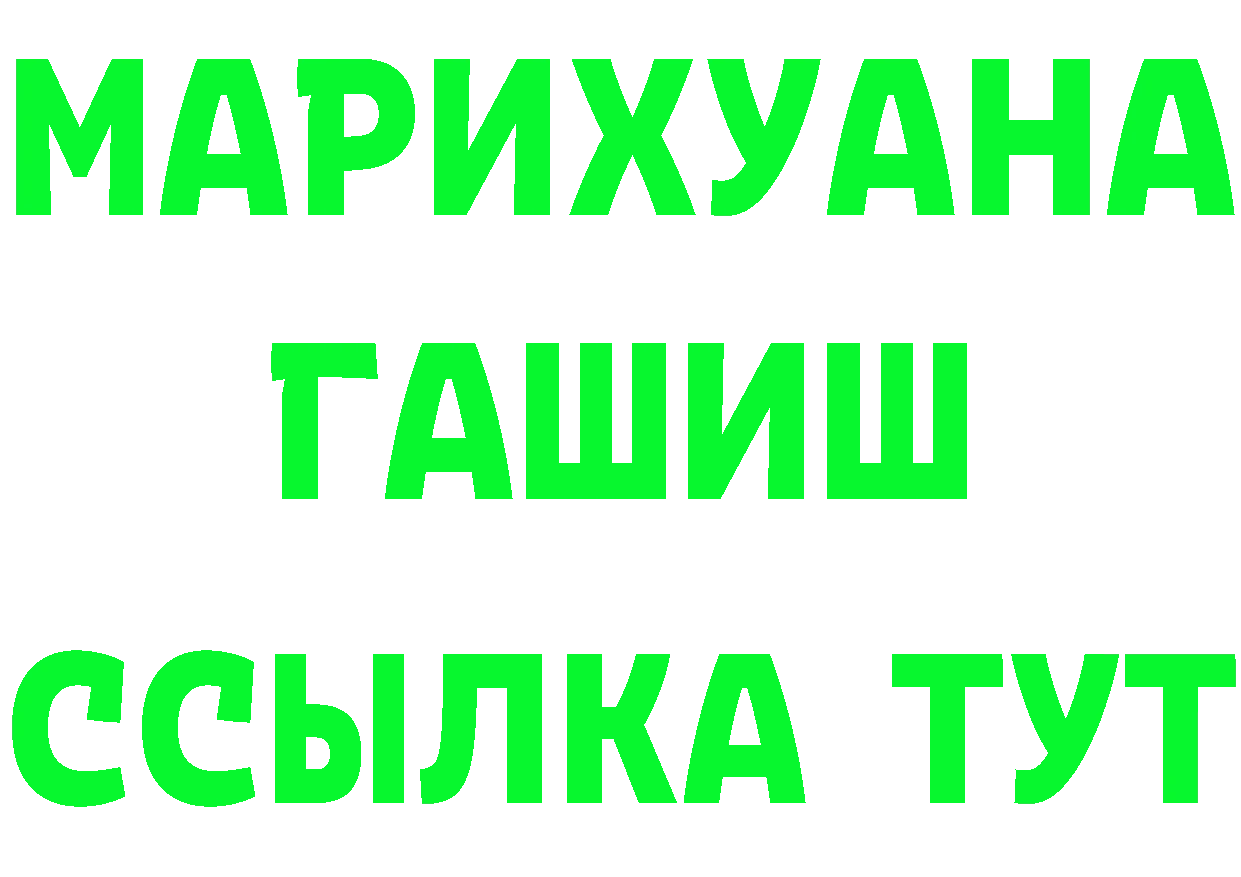 МАРИХУАНА
ГАШИШ
ССЫЛКА ТУТ